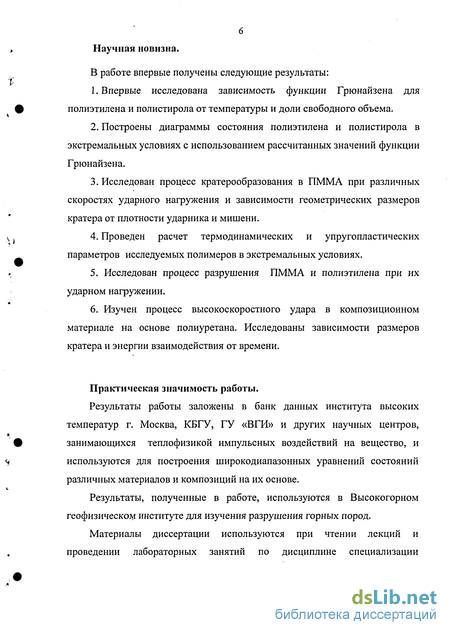 6

Научная новизна.

В работе впервые получены следующие результаты:

1. Впервые исследована зависимость функции Грюнайзена для полиэтилена и полистирола от температуры и доли свободного объема.

2. Построены диаграммы состояния полиэтилена и полистирола в экстремальных условиях с использованием рассчитанных значений функции Грюнайзена.

3. Исследован процесс кратерообразования в ПММА при различных скоростях ударного нагружения и зависимости геометрических размеров кратера от плотности ударника и мишени.

4. Проведен расчет термодинамических и упругопластических параметров исследуемых полимеров в экстремальных условиях.

5. Исследован процесс разрушения ПММА и полиэтилена при их ударном нагружении.

6. Изучен процесс высокоскоростного удара в композиционном материале на основе полиуретана. Исследованы зависимости размеров кратера и энергии взаимодействия от времени.

Практическая значимость работы.

Результаты работы заложены в банк данных института высоких температур г. Москва, КБГУ, ГУ «ВГИ» и других научных центров, занимающихся теплофизикой импульсных воздействий на вещество, и используются для построения широкодиапазонных уравнений состояний различных материалов и композиций на их основе.

Результаты, полученные в работе, используются в Высокогорном геофизическом институте для изучения разрушения горных пород.

Материалы диссертации используются при чтении лекций и проведении лабораторных занятий по дисциплине специализации

dsLib.net
библиотека диссертаций